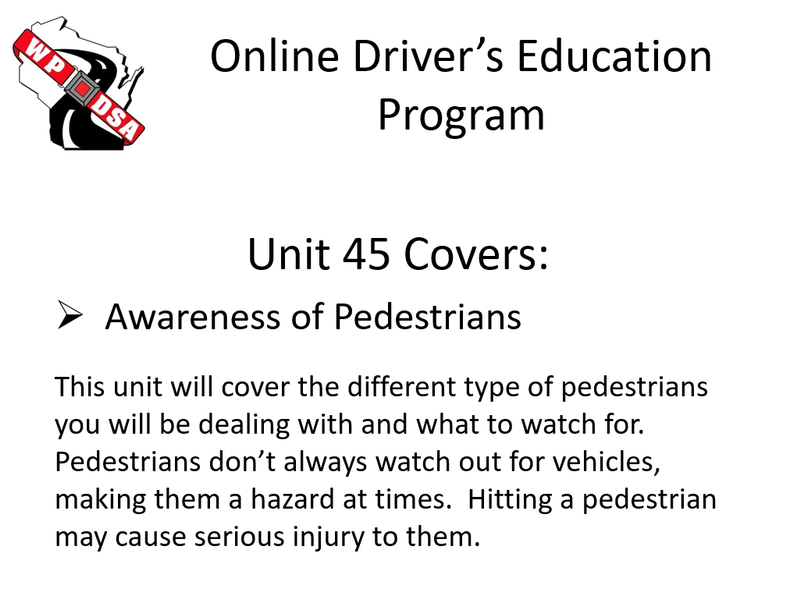 WP DSA

Online Driver's Education Program

Unit 45 Covers:

➢ Awareness of Pedestrians

This unit will cover the different type of pedestrians you will be dealing with and what to watch for. Pedestrians don't always watch out for vehicles, making them a hazard at times. Hitting a pedestrian may cause serious injury to them.